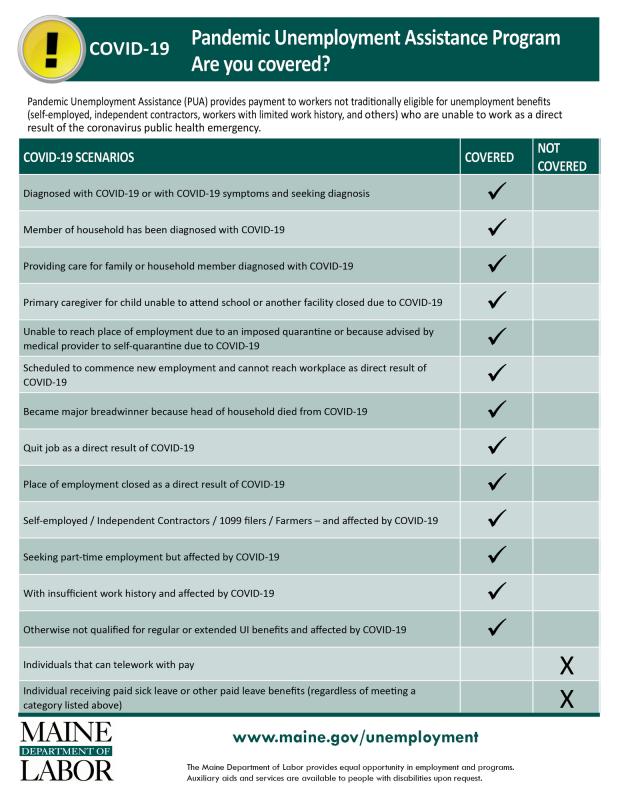 !

COVID-19

Pandemic Unemployment Assistance Program
Are you covered?

Pandemic Unemployment Assistance (PUA) provides payment to workers not traditionally eligible for unemployment benefits (self-employed, independent contractors, workers with limited work history, and others) who are unable to work as a direct result of the coronavirus public health emergency.

| COVID-19 SCENARIOS | COVERED | NOT COVERED |
|---|---|---|
| Diagnosed with COVID-19 or with COVID-19 symptoms and seeking diagnosis | ✓ | |
| Member of household has been diagnosed with COVID-19 | ✓ | |
| Providing care for family or household member diagnosed with COVID-19 | ✓ | |
| Primary caregiver for child unable to attend school or another facility closed due to COVID-19 | ✓ | |
| Unable to reach place of employment due to an imposed quarantine or because advised by medical provider to self-quarantine due to COVID-19 | ✓ | |
| Scheduled to commence new employment and cannot reach workplace as direct result of COVID-19 | ✓ | |
| Became major breadwinner because head of household died from COVID-19 | ✓ | |
| Quit job as a direct result of COVID-19 | ✓ | |
| Place of employment closed as a direct result of COVID-19 | ✓ | |
| Self-employed / Independent Contractors / 1099 filers / Farmers – and affected by COVID-19 | ✓ | |
| Seeking part-time employment but affected by COVID-19 | ✓ | |
| With insufficient work history and affected by COVID-19 | ✓ | |
| Otherwise not qualified for regular or extended UI benefits and affected by COVID-19 | ✓ | |
| Individuals that can telework with pay | | X |
| Individual receiving paid sick leave or other paid leave benefits (regardless of meeting a category listed above) | | X |

MAINE
DEPARTMENT OF
LABOR

www.maine.gov/unemployment

The Maine Department of Labor provides equal opportunity in employment and programs. Auxiliary aids and services are available to people with disabilities upon request.